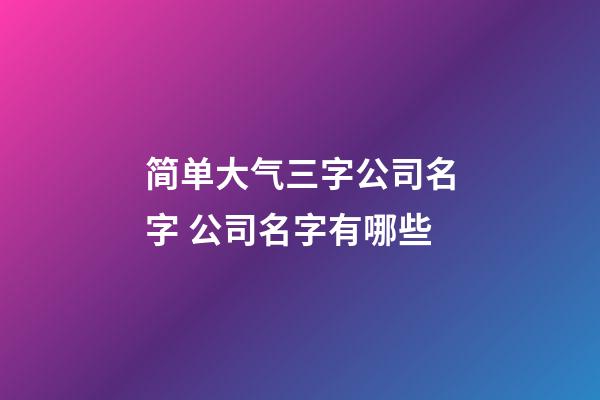 简单大气三字公司名字 公司名字有哪些